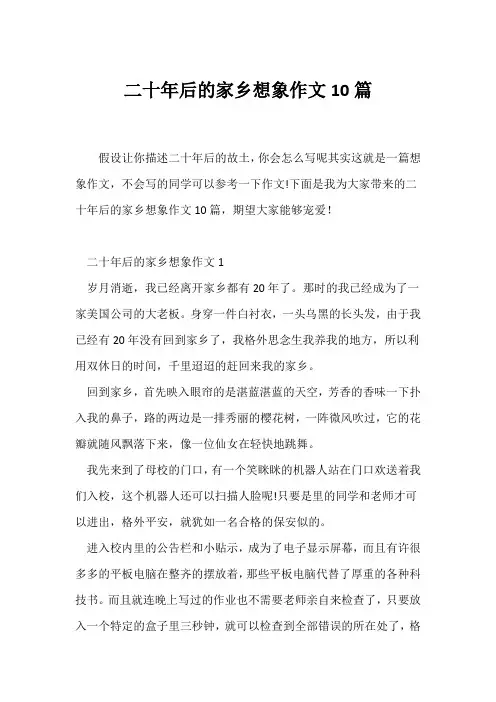 二十年后的家乡想象作文10篇

假设让你描述二十年后的故土，你会怎么写呢其实这就是一篇想象作文，不会写的同学可以参考一下作文!下面是我为大家带来的二十年后的家乡想象作文10篇，期望大家能够宠爱!

二十年后的家乡想象作文1

岁月消逝，我已经离开家乡都有20年了。那时的我已经成为了一家美国公司的大老板。身穿一件白衬衣，一头乌黑的长头发，由于我已经有20年没有回到家乡了，我格外思念生我养我的地方，所以利用双休日的时间，千里迢迢的赶回来我的家乡。

回到家乡，首先映入眼帘的是湛蓝湛蓝的天空，芳香的香味一下扑入我的鼻子，路的两边是一排秀丽的樱花树，一阵微风吹过，它的花瓣就随风飘落下来，像一位仙女在轻快地跳舞。

我先来到了母校的门口，有一个笑眯眯的机器人站在门口欢送着我们入校，这个机器人还可以扫描人脸呢!只要是里的同学和老师才可以进出，格外平安，就犹如一名合格的保安似的。

进入校内里的公告栏和小贴示，成为了电子显示屏幕，而且有许很多多的平板电脑在整齐的摆放着，那些平板电脑代替了厚重的各种科技书。而且就连晚上写过的作业也不需要老师亲自来检查了，只要放入一个特定的盒子里三秒钟，就可以检查到全部错误的所在处了，格